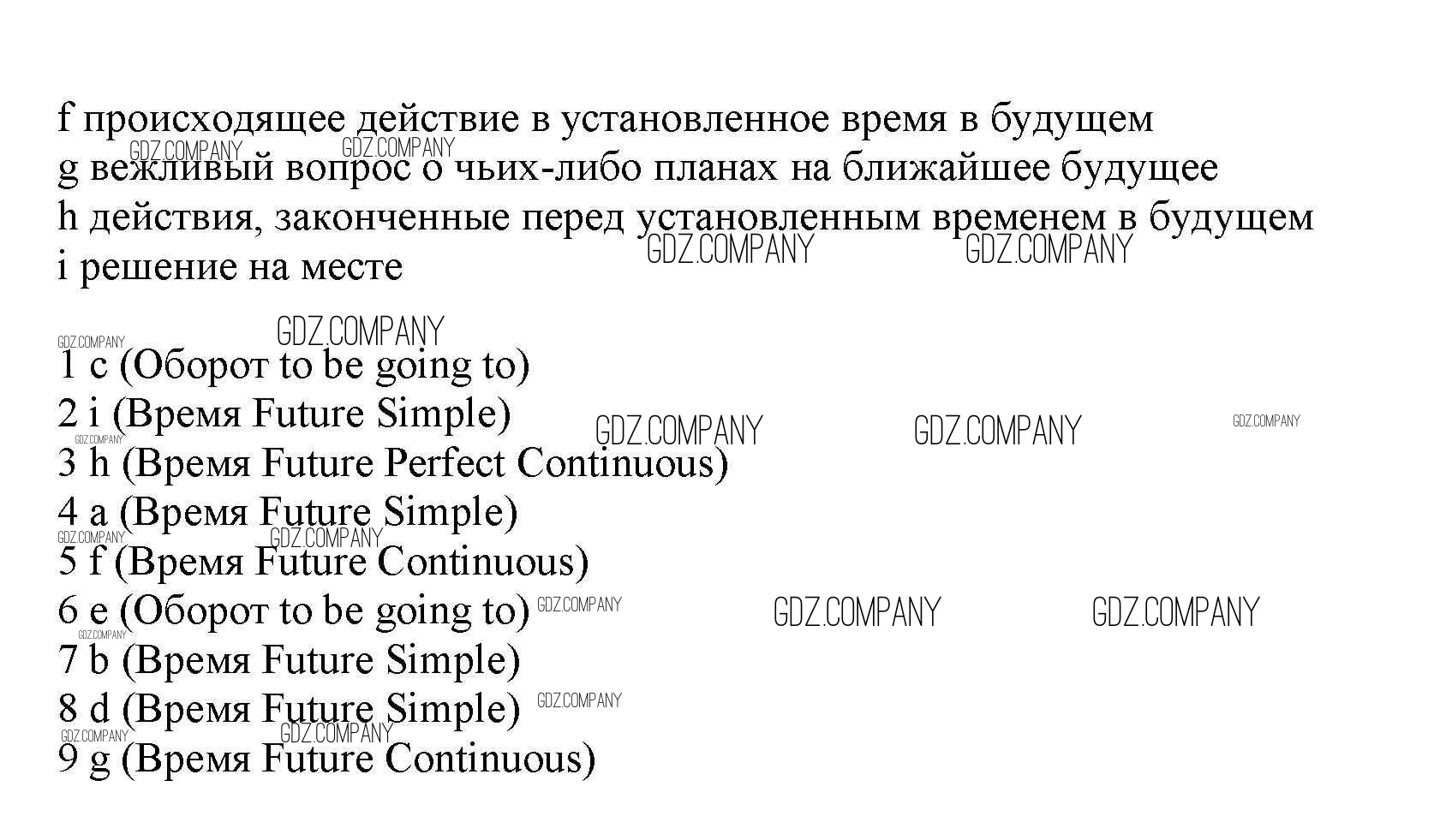 f происходящее действие в установленное время в будущем
g вежливый вопрос о чьих-либо планах на ближайшее будущее
h действия, законченные перед установленным временем в будущем
i решение на месте

1 c (Оборот to be going to)
2 i (Время Future Simple)
3 h (Время Future Perfect Continuous)
4 a (Время Future Simple)
5 f (Время Future Continuous)
6 e (Оборот to be going to)
7 b (Время Future Simple)
8 d (Время Future Simple)
9 g (Время Future Continuous)

GDZ.COMPANY